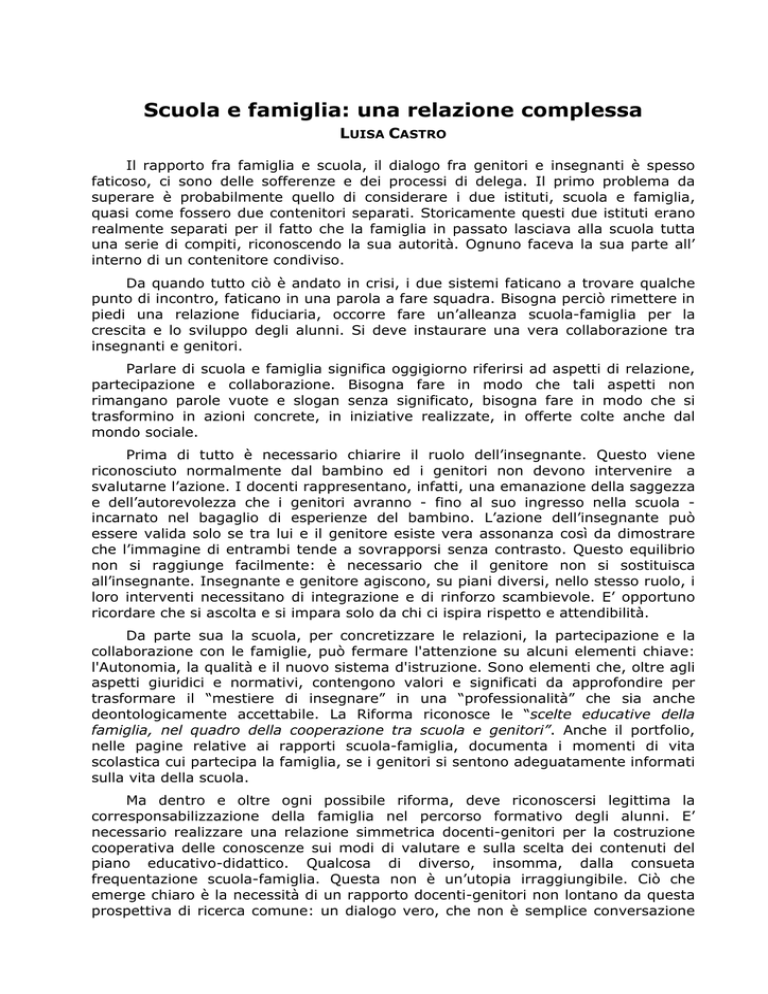 Scuola e famiglia: una relazione complessa
LUISA CASTRO

Il rapporto fra famiglia e scuola, il dialogo fra genitori e insegnanti è spesso faticoso, ci sono delle sofferenze e dei processi di delega. Il primo problema da superare è probabilmente quello di considerare i due istituti, scuola e famiglia, quasi come fossero due contenitori separati. Storicamente questi due istituti erano realmente separati per il fatto che la famiglia in passato lasciava alla scuola tutta una serie di compiti, riconoscendo la sua autorità. Ognuno faceva la sua parte all' interno di un contenitore condiviso.

Da quando tutto ciò è andato in crisi, i due sistemi faticano a trovare qualche punto di incontro, faticano in una parola a fare squadra. Bisogna perciò rimettere in piedi una relazione fiduciaria, occorre fare un'alleanza scuola-famiglia per la crescita e lo sviluppo degli alunni. Si deve instaurare una vera collaborazione tra insegnanti e genitori.

Parlare di scuola e famiglia significa oggigiorno riferirsi ad aspetti di relazione, partecipazione e collaborazione. Bisogna fare in modo che tali aspetti non rimangano parole vuote e slogan senza significato, bisogna fare in modo che si trasformino in azioni concrete, in iniziative realizzate, in offerte colte anche dal mondo sociale.

Prima di tutto è necessario chiarire il ruolo dell'insegnante. Questo viene riconosciuto normalmente dal bambino ed i genitori non devono intervenire a svalutarne l'azione. I docenti rappresentano, infatti, una emanazione della saggezza e dell'autorevolezza che i genitori avranno - fino al suo ingresso nella scuola - incarnato nel bagaglio di esperienze del bambino. L'azione dell'insegnante può essere valida solo se tra lui e il genitore esiste vera assonanza così da dimostrare che l'immagine di entrambi tende a sovrapporsi senza contrasto. Questo equilibrio non si raggiunge facilmente: è necessario che il genitore non si sostituisca all'insegnante. Insegnante e genitore agiscono, su piani diversi, nello stesso ruolo, i loro interventi necessitano di integrazione e di rinforzo scambievole. E' opportuno ricordare che si ascolta e si impara solo da chi ci ispira rispetto e attendibilità.

Da parte sua la scuola, per concretizzare le relazioni, la partecipazione e la collaborazione con le famiglie, può fermare l'attenzione su alcuni elementi chiave: l'Autonomia, la qualità e il nuovo sistema d'istruzione. Sono elementi che, oltre agli aspetti giuridici e normativi, contengono valori e significati da approfondire per trasformare il "mestiere di insegnare" in una "professionalità" che sia anche deontologicamente accettabile. La Riforma riconosce le "scelte educative della famiglia, nel quadro della cooperazione tra scuola e genitori". Anche il portfolio, nelle pagine relative ai rapporti scuola-famiglia, documenta i momenti di vita scolastica cui partecipa la famiglia, se i genitori si sentono adeguatamente informati sulla vita della scuola.

Ma dentro e oltre ogni possibile riforma, deve riconoscersi legittima la corresponsabilizzazione della famiglia nel percorso formativo degli alunni. E' necessario realizzare una relazione simmetrica docenti-genitori per la costruzione cooperativa delle conoscenze sui modi di valutare e sulla scelta dei contenuti del piano educativo-didattico. Qualcosa di diverso, insomma, dalla consueta frequentazione scuola-famiglia. Questa non è un'utopia irraggiungibile. Ciò che emerge chiaro è la necessità di un rapporto docenti-genitori non lontano da questa prospettiva di ricerca comune: un dialogo vero, che non è semplice conversazione